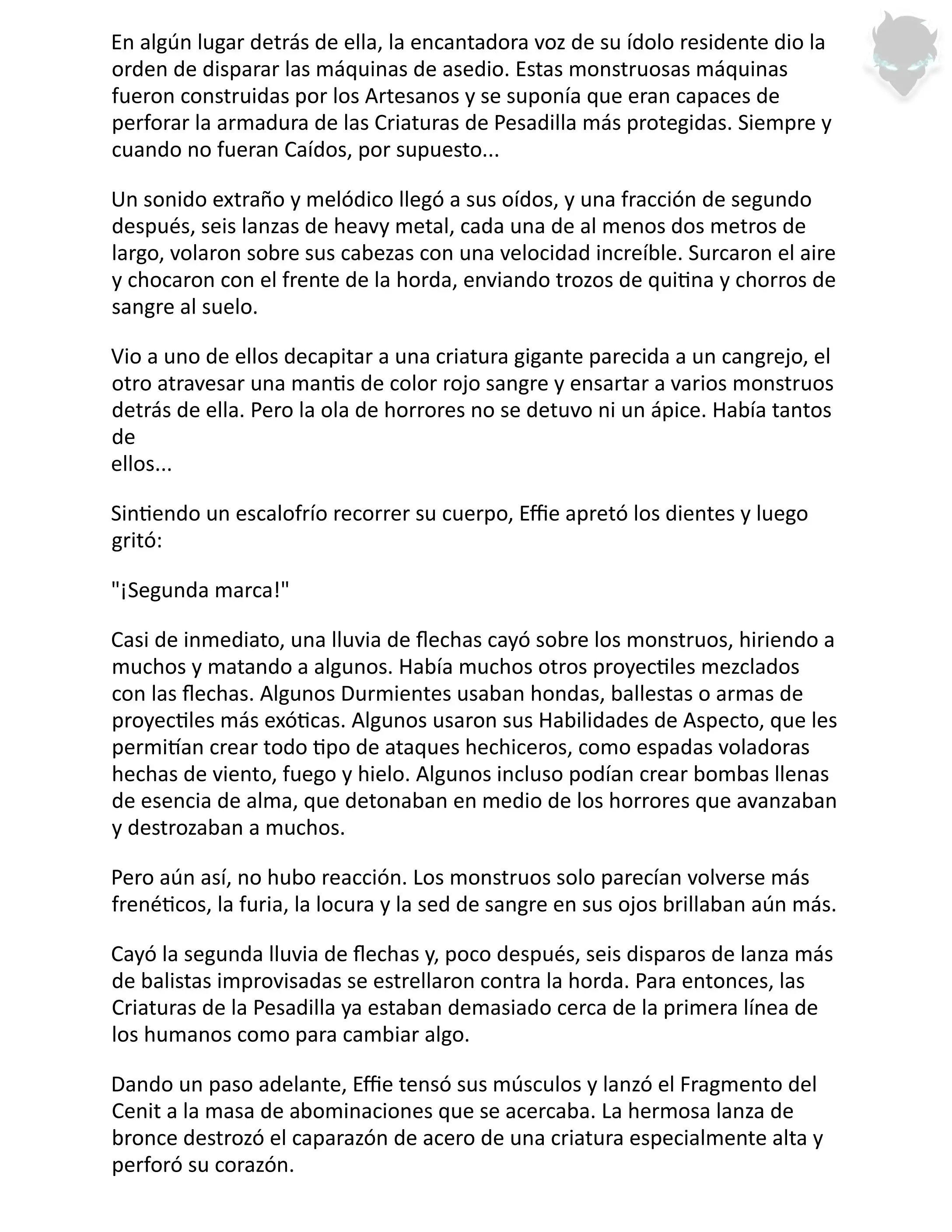 En algún lugar detrás de ella, la encantadora voz de su ídolo residente dio la orden de disparar las máquinas de asedio. Estas monstruosas máquinas fueron construidas por los Artesanos y se suponía que eran capaces de perforar la armadura de las Criaturas de Pesadilla más protegidas. Siempre y cuando no fueran Caídos, por supuesto...

Un sonido extraño y melódico llegó a sus oídos, y una fracción de segundo después, seis lanzas de heavy metal, cada una de al menos dos metros de largo, volaron sobre sus cabezas con una velocidad increíble. Surcaron el aire y chocaron con el frente de la horda, enviando trozos de quitina y chorros de sangre al suelo.

Vio a uno de ellos decapitar a una criatura gigante parecida a un cangrejo, el otro atravesar una mantis de color rojo sangre y ensartar a varios monstruos detrás de ella. Pero la ola de horrores no se detuvo ni un ápice. Había tantos de
ellos...

Sintiendo un escalofrío recorrer su cuerpo, Effie apretó los dientes y luego gritó:

"¡Segunda marca!"

Casi de inmediato, una lluvia de flechas cayó sobre los monstruos, hiriendo a muchos y matando a algunos. Había muchos otros proyectiles mezclados con las flechas. Algunos Durmientes usaban hondas, ballestas o armas de proyectiles más exóticas. Algunos usaron sus Habilidades de Aspecto, que les permitían crear todo tipo de ataques hechiceros, como espadas voladoras hechas de viento, fuego y hielo. Algunos incluso podían crear bombas llenas de esencia de alma, que detonaban en medio de los horrores que avanzaban y destrozaban a muchos.

Pero aún así, no hubo reacción. Los monstruos solo parecían volverse más frenéticos, la furia, la locura y la sed de sangre en sus ojos brillaban aún más.

Cayó la segunda lluvia de flechas y, poco después, seis disparos de lanza más de balistas improvisadas se estrellaron contra la horda. Para entonces, las Criaturas de la Pesadilla ya estaban demasiado cerca de la primera línea de los humanos como para cambiar algo.

Dando un paso adelante, Effie tensó sus músculos y lanzó el Fragmento del Cenit a la masa de abominaciones que se acercaba. La hermosa lanza de bronce destrozó el caparazón de acero de una criatura especialmente alta y perforó su corazón.